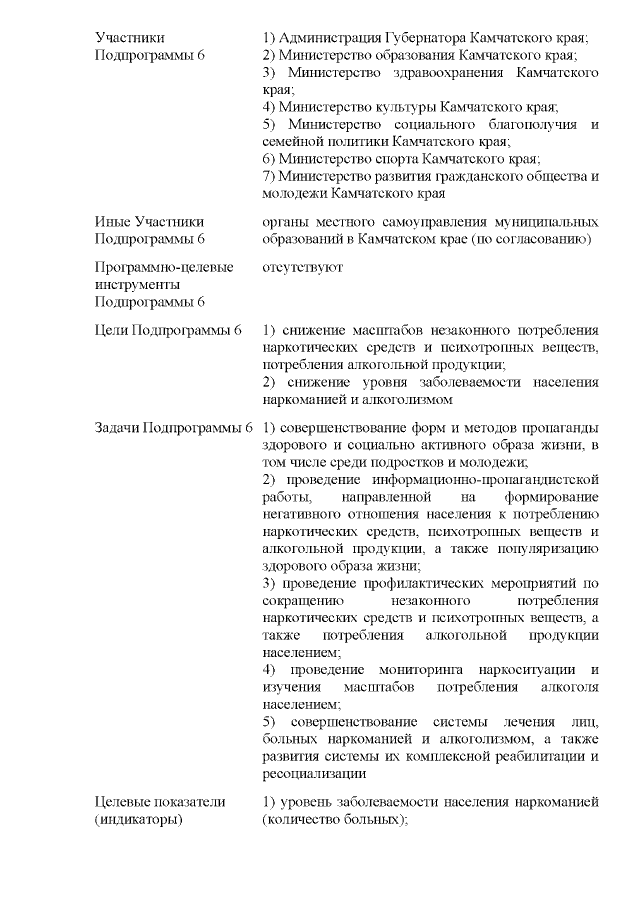 | | |
|---|---|
| Участники Подпрограммы 6 | 1) Администрация Губернатора Камчатского края; 2) Министерство образования Камчатского края; 3) Министерство здравоохранения Камчатского края; 4) Министерство культуры Камчатского края; 5) Министерство социального благополучия и семейной политики Камчатского края; 6) Министерство спорта Камчатского края; 7) Министерство развития гражданского общества и молодежи Камчатского края |
| Иные Участники Подпрограммы 6 | органы местного самоуправления муниципальных образований в Камчатском крае (по согласованию) |
| Программно-целевые инструменты Подпрограммы 6 | отсутствуют |
| Цели Подпрограммы 6 | 1) снижение масштабов незаконного потребления наркотических средств и психотропных веществ, потребления алкогольной продукции; 2) снижение уровня заболеваемости населения наркоманией и алкоголизмом |
| Задачи Подпрограммы 6 | 1) совершенствование форм и методов пропаганды здорового и социально активного образа жизни, в том числе среди подростков и молодежи; 2) проведение информационно-пропагандистской работы, направленной на формирование негативного отношения населения к потреблению наркотических средств, психотропных веществ и алкогольной продукции, а также популяризацию здорового образа жизни; 3) проведение профилактических мероприятий по сокращению незаконного потребления наркотических средств и психотропных веществ, а также потребления алкогольной продукции населением; 4) проведение мониторинга наркоситуации и изучения масштабов потребления алкоголя населением; 5) совершенствование системы лечения лиц, больных наркоманией и алкоголизмом, а также развития системы их комплексной реабилитации и ресоциализации |
| Целевые показатели (индикаторы) | 1) уровень заболеваемости населения наркоманией (количество больных); |